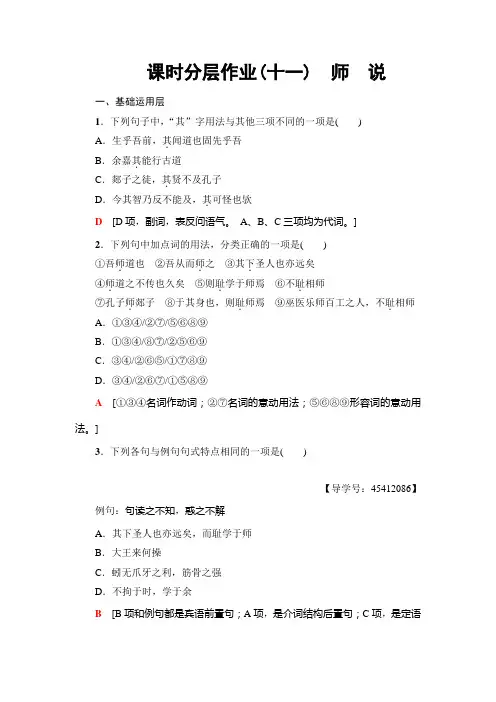 课时分层作业(十一)　师　说

一、基础运用层

1．下列句子中，“其”字用法与其他三项不同的一项是(　　)

A．生乎吾前，其闻道也固先乎吾

B．余嘉其能行古道

C．郯子之徒，其贤不及孔子

D．今其智乃反不能及，其可怪也欤

D　[D 项，副词，表反问语气。 A、B、C 三项均为代词。]

2．下列句中加点词的用法，分类正确的一项是(　　)

①吾师道也　②吾从而师之　③其下圣人也亦远矣

④师道之不传也久矣　⑤则耻学于师焉　⑥不耻相师

⑦孔子师郯子　⑧于其身也，则耻师焉　⑨巫医乐师百工之人，不耻相师

A．①③④/②⑦/⑤⑥⑧⑨

B．①③④/⑧⑦/②⑤⑥⑨

C．③④/②⑥⑤/①⑦⑧⑨

D．③④/②⑥⑦/①⑤⑧⑨

A　[①③④名词作动词；②⑦名词的意动用法；⑤⑥⑧⑨形容词的意动用法。]

3．下列各句与例句句式特点相同的一项是(　　)

【导学号：45412086】

例句：句读之不知，惑之不解

A．其下圣人也亦远矣，而耻学于师

B．大王来何操

C．蚓无爪牙之利，筋骨之强

D．不拘于时，学于余

B　[B 项和例句都是宾语前置句；A 项，是介词结构后置句；C 项，是定语